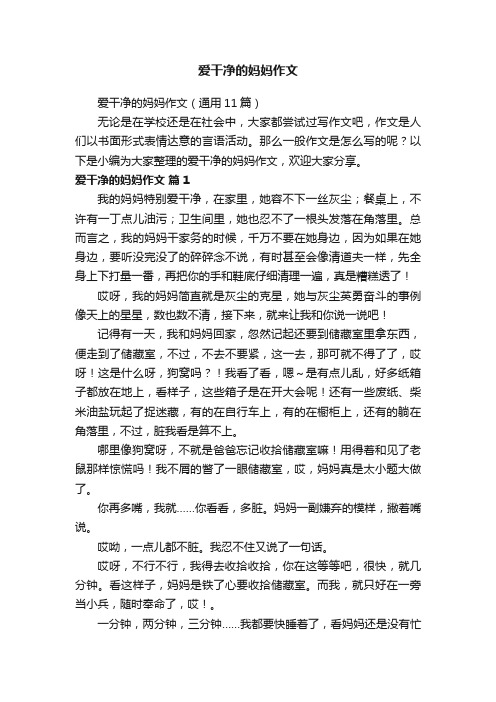 爱干净的妈妈作文

爱干净的妈妈作文（通用11篇）

无论是在学校还是在社会中，大家都尝试过写作文吧，作文是人们以书面形式表情达意的言语活动。那么一般作文是怎么写的呢？以下是小编为大家整理的爱干净的妈妈作文，欢迎大家分享。

爱干净的妈妈作文 篇1

我的妈妈特别爱干净，在家里，她容不下一丝灰尘；餐桌上，不许有一丁点儿油污；卫生间里，她也忍不了一根头发落在角落里。总而言之，我的妈妈干家务的时候，千万不要在她身边，因为如果在她身边，要听没完没了的碎碎念不说，有时甚至会像清道夫一样，先全身上下打量一番，再把你的手和鞋底仔细清理一遍，真是糟糕透了！

哎呀，我的妈妈简直就是灰尘的克星，她与灰尘英勇奋斗的事例像天上的星星，数也数不清，接下来，就来让我和你说一说吧！

记得有一天，我和妈妈回家，忽然记起还要到储藏室里拿东西，便走到了储藏室，不过，不去不要紧，这一去，那可就不得了了，哎呀！这是什么呀，狗窝吗？！我看了看，嗯~是有点儿乱，好多纸箱子都放在地上，看样子，这些箱子是在开大会呢！还有一些废纸、柴米油盐玩起了捉迷藏，有的在自行车上，有的在橱柜上，还有的躺在角落里，不过，脏我看是算不上。

哪里像狗窝呀，不就是爸爸忘记收拾储藏室嘛！用得着和见了老鼠那样惊慌吗！我不屑的瞥了一眼储藏室，哎，妈妈真是太小题大做了。

你再多嘴，我就……你看看，多脏。妈妈一副嫌弃的模样，撇着嘴说。

哎呦，一点儿都不脏。我忍不住又说了一句话。

哎呀，不行不行，我得去收拾收拾，你在这等等吧，很快，就几分钟。看这样子，妈妈是铁了心要收拾储藏室。而我，就只好在一旁当小兵，随时奉命了，哎！。

一分钟，两分钟，三分钟……我都要快睡着了，看妈妈还是没有忙